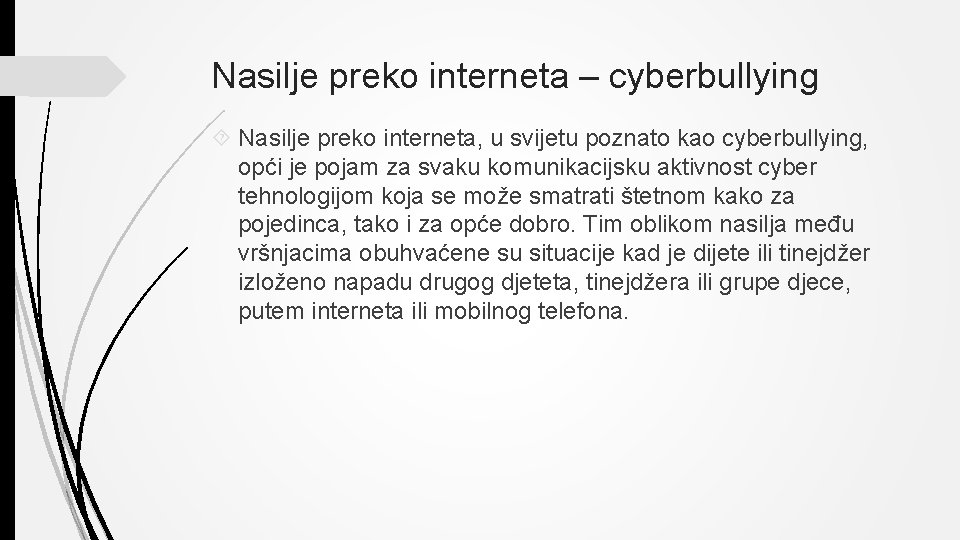 Nasilje preko interneta – cyberbullying

Nasilje preko interneta, u svijetu poznato kao cyberbullying, opći je pojam za svaku komunikacijsku aktivnost cyber tehnologijom koja se može smatrati štetnom kako za pojedinca, tako i za opće dobro. Tim oblikom nasilja među vršnjacima obuhvaćene su situacije kad je dijete ili tinejdžer izloženo napadu drugog djeteta, tinejdžera ili grupe djece, putem interneta ili mobilnog telefona.